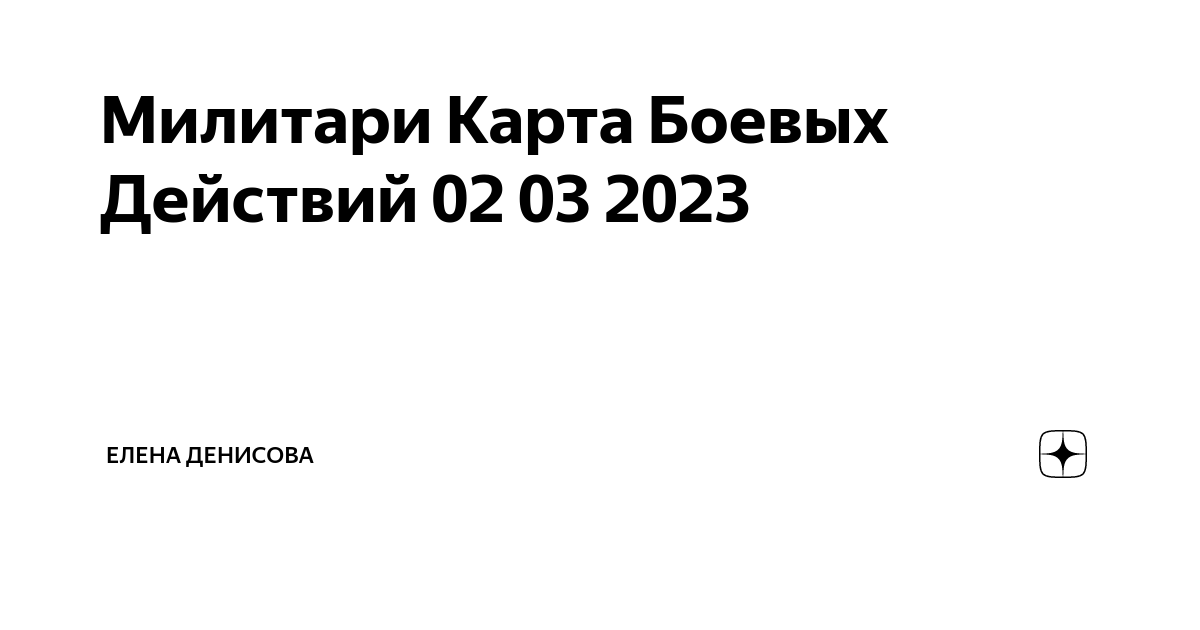 Милитари Карта Боевых Действий 02 03 2023

ЕЛЕНА ДЕНИСОВА